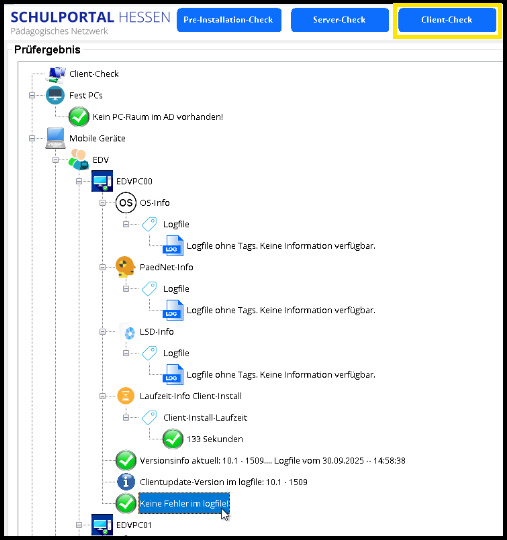 SCHULPORTAL HESSEN
Pädagogisches Netzwerk

Pre-Installation-Check
Server-Check
Client-Check

Prüfergebnis

Client-Check
Fest PCs
Kein PC-Raum im AD vorhanden!
Mobile Geräte
EDV
EDVPC00
OS
OS-Info
Logfile
LOG
Logfile ohne Tags. Keine Information verfügbar.
PaedNet-Info
Logfile
LOG
Logfile ohne Tags. Keine Information verfügbar.
LSD-Info
Logfile
LOG
Logfile ohne Tags. Keine Information verfügbar.
Laufzeit-Info Client-Install
Client-Install-Laufzeit
133 Sekunden
Versionsinfo aktuell: 10.1 - 1509.... Logfile vom 30.09.2025 -- 14:58:38
Clientupdate-Version im logfile: 10.1 - 1509
Keine Fehler im logfile!
EDVPC01